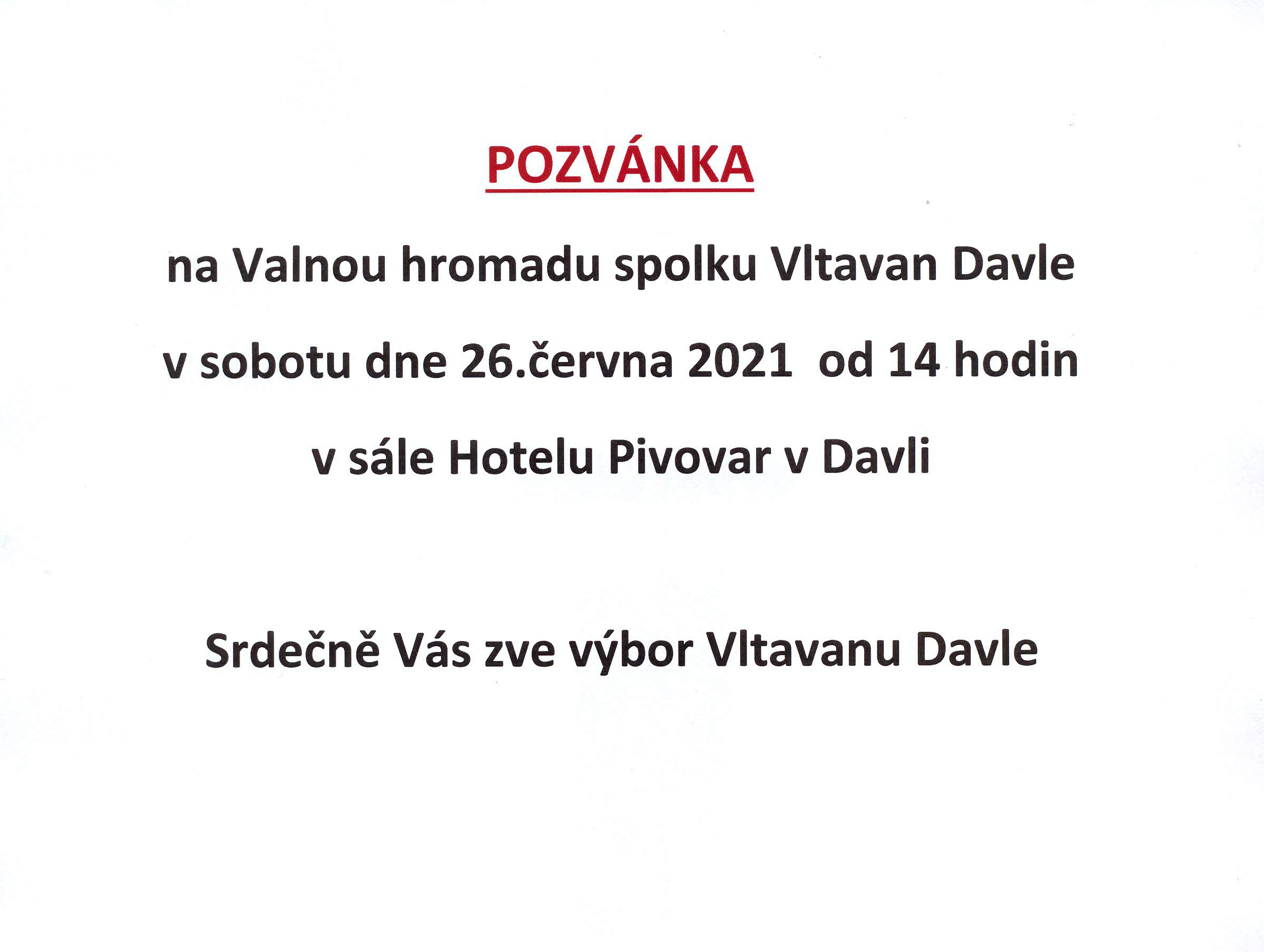 POZVÁNKA

na Valnou hromadu spolku Vltavan Davle

v sobotu dne 26.června 2021 od 14 hodin

v sále Hotelu Pivovar v Davli

Srdečně Vás zve výbor Vltavanu Davle